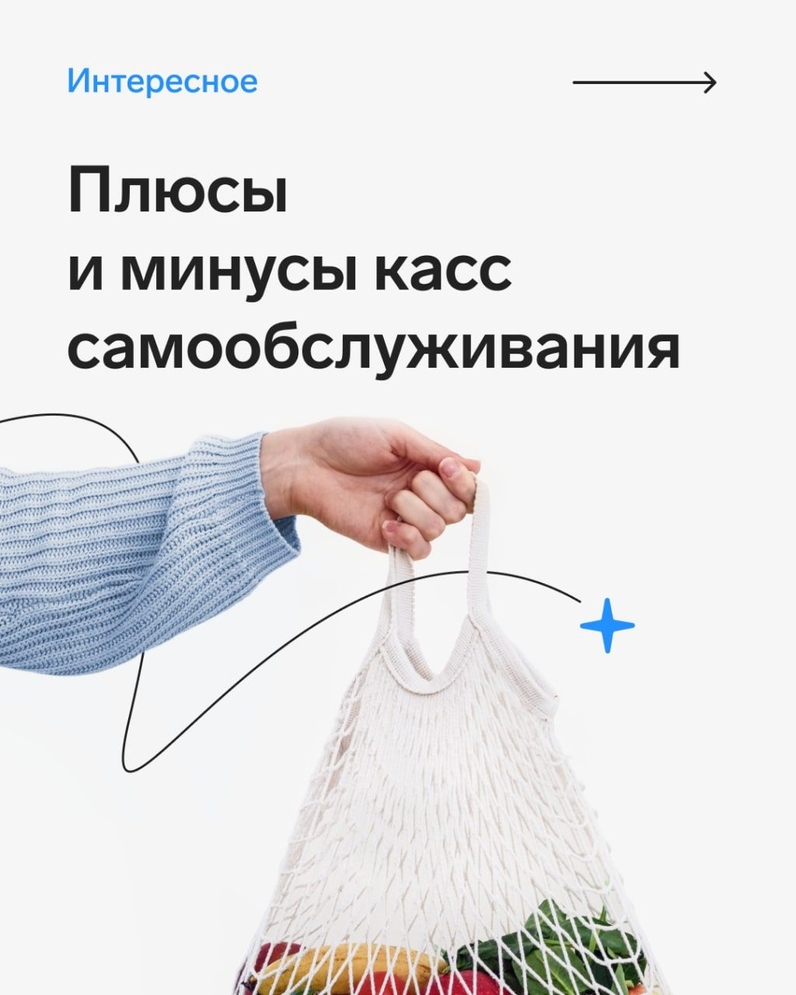 Интересное

Плюсы и минусы касс самообслуживания